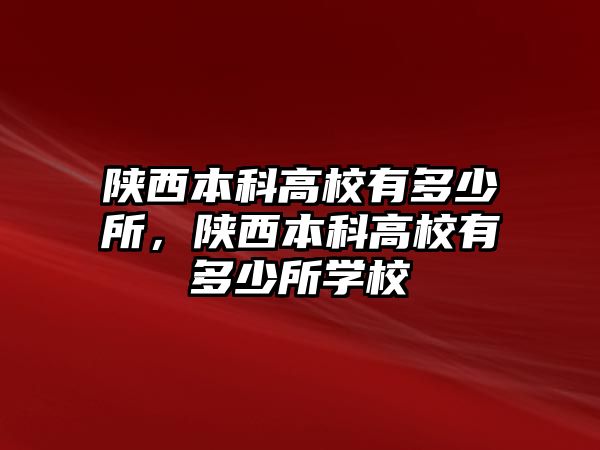 陕西本科高校有多少所，陕西本科高校有多少所学校